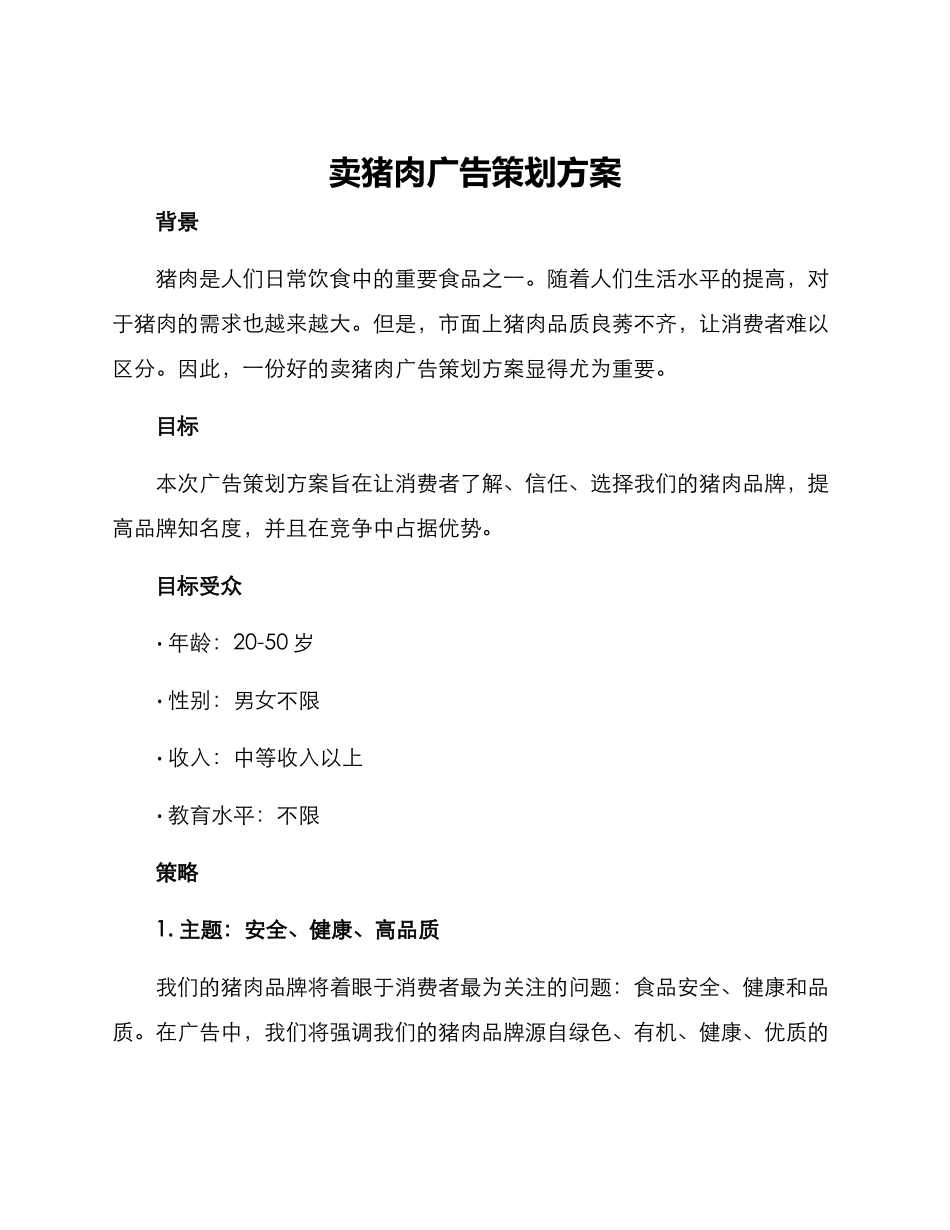 卖猪肉广告策划方案

背景

猪肉是人们日常饮食中的重要食品之一。随着人们生活水平的提高，对于猪肉的需求也越来越大。但是，市面上猪肉品质良莠不齐，让消费者难以区分。因此，一份好的卖猪肉广告策划方案显得尤为重要。

目标

本次广告策划方案旨在让消费者了解、信任、选择我们的猪肉品牌，提高品牌知名度，并且在竞争中占据优势。

目标受众

· 年龄：20-50 岁

· 性别：男女不限

· 收入：中等收入以上

· 教育水平：不限

策略

1. 主题：安全、健康、高品质

我们的猪肉品牌将着眼于消费者最为关注的问题：食品安全、健康和品质。在广告中，我们将强调我们的猪肉品牌源自绿色、有机、健康、优质的